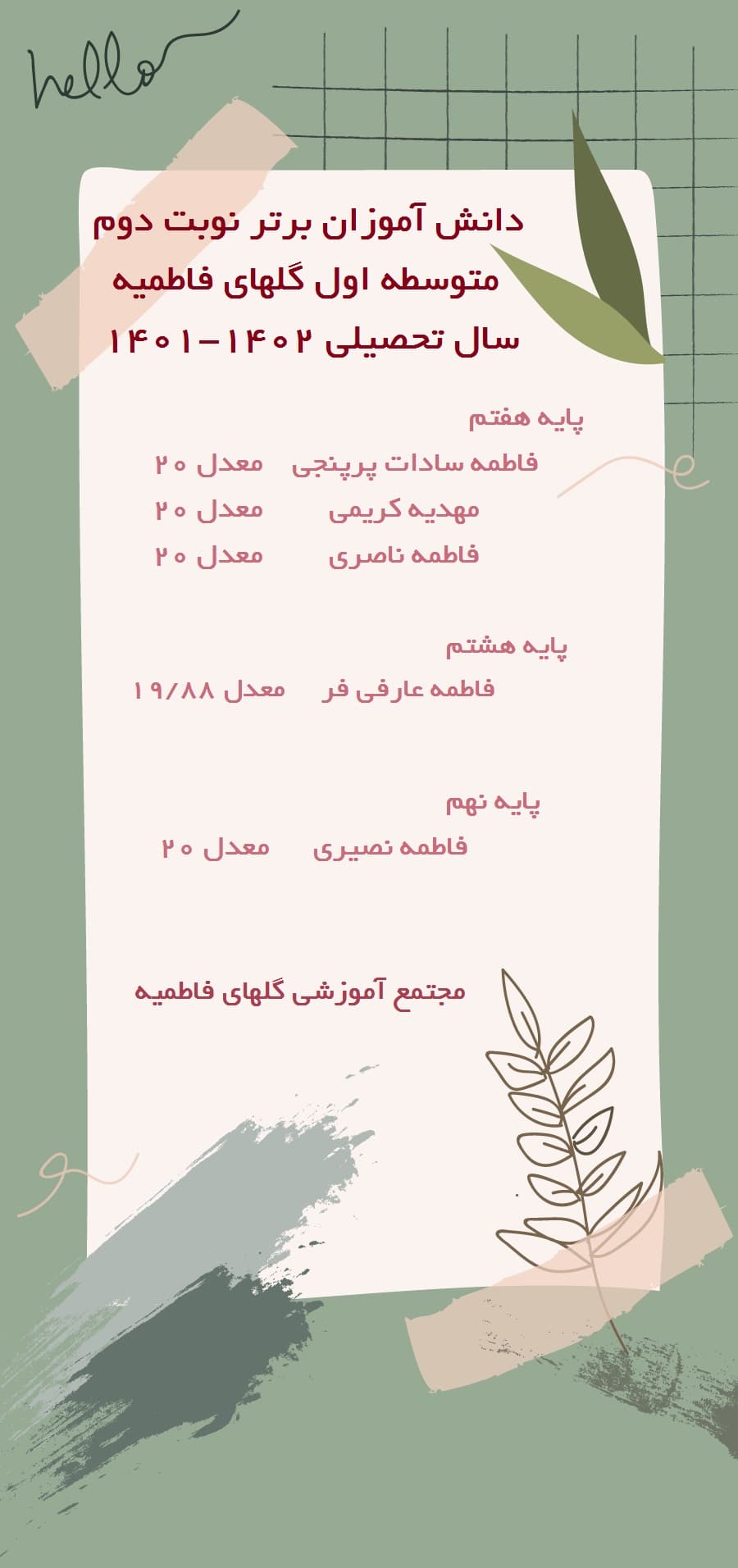 hello

دانش آموزان برتر نوبت دوم
متوسطه اول گلهای فاطمیه
سال تحصیلی ۱۴۰۲-۱۴۰۱

پایه هفتم
فاطمه سادات پرپنجی معدل ۲۰
مهدیه کریمی معدل ۲۰
فاطمه ناصری معدل ۲۰

پایه هشتم
فاطمه عارفی فر معدل ۱۹/۸۸

پایه نهم
فاطمه نصیری معدل ۲۰

مجتمع آموزشی گلهای فاطمیه